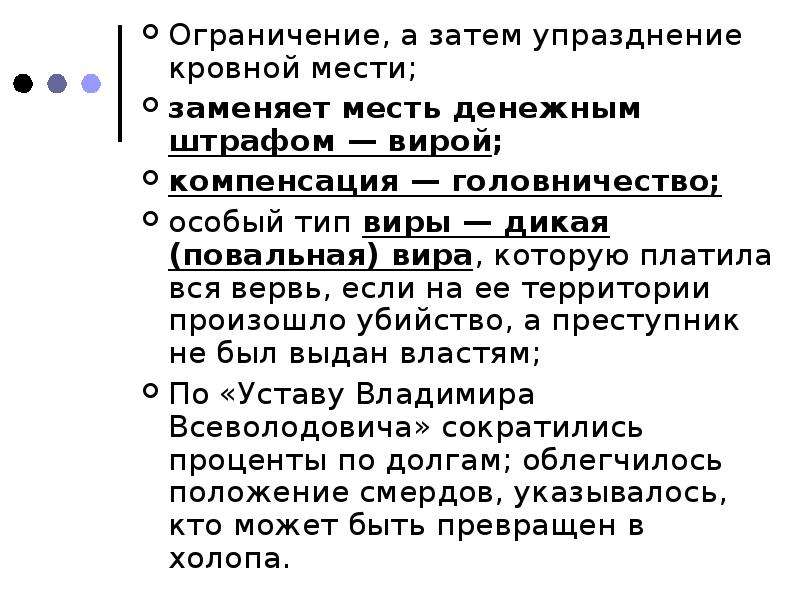 Ограничение, а затем упразднение кровной мести;

заменяет месть денежным штрафом — вирой;

компенсация — головничество;

особый тип виры — дикая (повальная) вира, которую платила вся вервь, если на ее территории произошло убийство, а преступник не был выдан властям;

По «Уставу Владимира Всеволодовича» сократились проценты по долгам; облегчилось положение смердов, указывалось, кто может быть превращен в холопа.